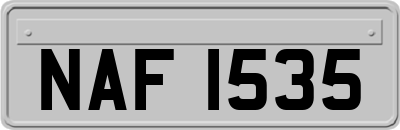 NAF 1535